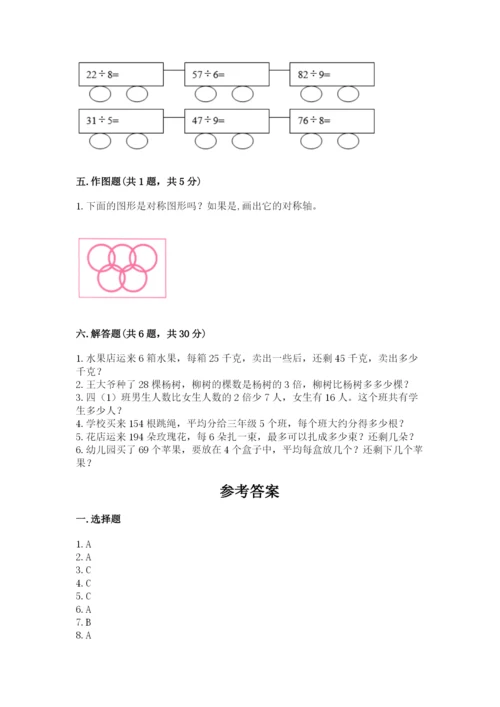 $22 \div 8=$

$57 \div 6=$

$82 \div 9=$

$31 \div 5=$

$47 \div 9=$

$76 \div 8=$

五. 作图题（共 1 题，共 5 分）

1. 下面的图形是对称图形吗？如果是，画出它的对称轴。

六. 解答题（共 6 题，共 30 分）

1. 水果店运来 6 箱水果，每箱 25 千克，卖出一些后，还剩 45 千克，卖出多少千克？
2. 王大爷种了 28 棵杨树，柳树的棵数是杨树的 3 倍，柳树比杨树多多少棵？
3. 四（1）班男生人数比女生人数的 2 倍少 7 人，女生有 16 人。这个班共有学生多少人？
4. 学校买来 154 根跳绳，平均分给三年级 5 个班，每个班大约分得多少根？
5. 花店运来 194 朵玫瑰花，每 6 朵扎一束，最多可以扎成多少束？还剩几朵？
6. 幼儿园买了 69 个苹果，要放在 4 个盒子中，平均每盒放几个？还剩下几个苹果？

参考答案

一. 选择题

1. A
2. A
3. C
4. C
5. C
6. A
7. B
8. A